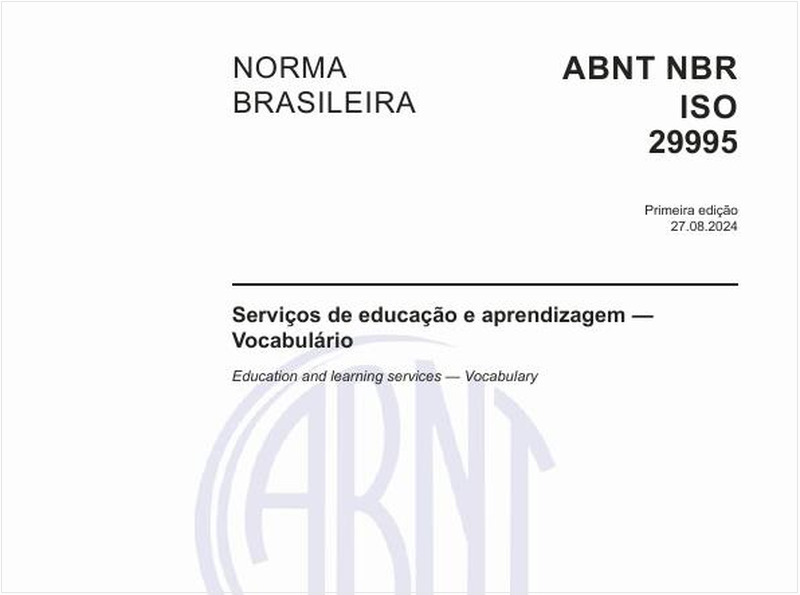 NORMA BRASILEIRA

ABNT NBR ISO 29995

Primeira edição
27.08.2024

Serviços de educação e aprendizagem — Vocabulário

Education and learning services — Vocabulary

ABNT